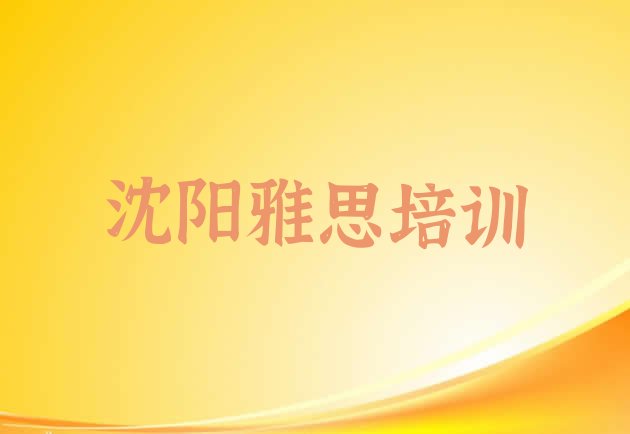 沈阳雅思培训